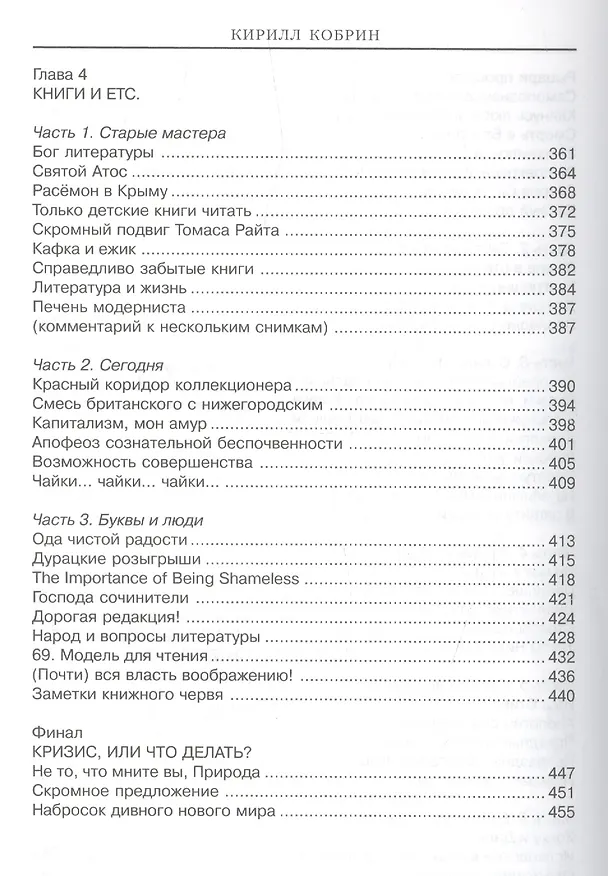 КИРИЛЛ КОБРИН

Глава 4
КНИГИ И ETC.

Часть 1. Старые мастера
Бог литературы 361
Святой Атос 364
Расёмон в Крыму 368
Только детские книги читать 372
Скромный подвиг Томаса Райта 375
Кафка и ежик 378
Справедливо забытые книги 382
Литература и жизнь 384
Печень модерниста 387
(комментарий к нескольким снимкам) 387

Часть 2. Сегодня
Красный коридор коллекционера 390
Смесь британского с нижегородским 394
Капитализм, мон амур 398
Апофеоз сознательной беспочвенности 401
Возможность совершенства 405
Чайки... чайки... чайки... 409

Часть 3. Буквы и люди
Ода чистой радости 413
Дурацкие розыгрыши 415
The Importance of Being Shameless 418
Господа сочинители 421
Дорогая редакция! 424
Народ и вопросы литературы 428
69. Модель для чтения 432
(Почти) вся власть воображению! 436
Заметки книжного червя 440

Финал
КРИЗИС, ИЛИ ЧТО ДЕЛАТЬ?
Не то, что мните вы, Природа 447
Скромное предложение 451
Набросок дивного нового мира 455